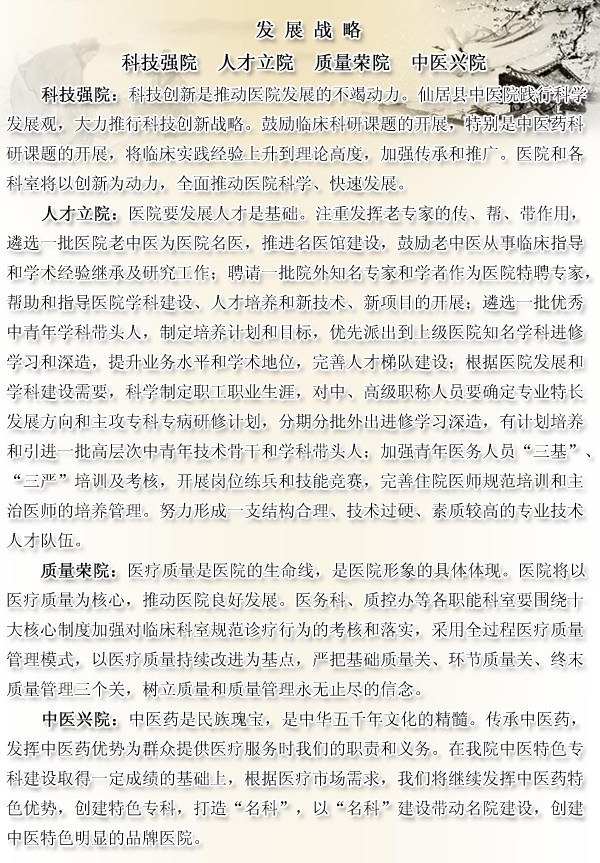 发展战略

科技强院　人才立院　质量荣院　中医兴院

科技强院：科技创新是推动医院发展的不竭动力。仙居县中医院践行科学发展观，大力推行科技创新战略。鼓励临床科研课题的开展，特别是中医药科研课题的开展，将临床实践经验上升到理论高度，加强传承和推广。医院和各科室将以创新为动力，全面推动医院科学、快速发展。

人才立院：医院要发展人才是基础。注重发挥老专家的传、帮、带作用，遴选一批医院老中医为医院名医，推进名医馆建设，鼓励老中医从事临床指导和学术经验继承及研究工作；聘请一批院外知名专家和学者作为医院特聘专家，帮助和指导医院学科建设、人才培养和新技术、新项目的开展；遴选一批优秀中青年学科带头人，制定培养计划和目标，优先派出到上级医院知名学科进修学习和深造，提升业务水平和学术地位，完善人才梯队建设；根据医院发展和学科建设需要，科学制定职工职业生涯，对中、高级职称人员要确定专业特长发展方向和主攻专科专病研修计划，分期分批外出进修学习深造，有计划培养和引进一批高层次中青年技术骨干和学科带头人；加强青年医务人员“三基”、“三严”培训及考核，开展岗位练兵和技能竞赛，完善住院医师规范培训和主治医师的培养管理。努力形成一支结构合理、技术过硬、素质较高的专业技术人才队伍。

质量荣院：医疗质量是医院的生命线，是医院形象的具体体现。医院将以医疗质量为核心，推动医院良好发展。医务科、质控办等各职能科室要围绕十大核心制度加强对临床科室规范诊疗行为的考核和落实，采用全过程医疗质量管理模式，以医疗质量持续改进为基点，严把基础质量关、环节质量关、终末质量管理三个关，树立质量和质量管理永无止尽的信念。

中医兴院：中医药是民族瑰宝，是中华五千年文化的精髓。传承中医药，发挥中医药优势为群众提供医疗服务时我们的职责和义务。在我院中医特色专科建设取得一定成绩的基础上，根据医疗市场需求，我们将继续发挥中医药特色优势，创建特色专科，打造“名科”，以“名科”建设带动名院建设，创建中医特色明显的品牌医院。